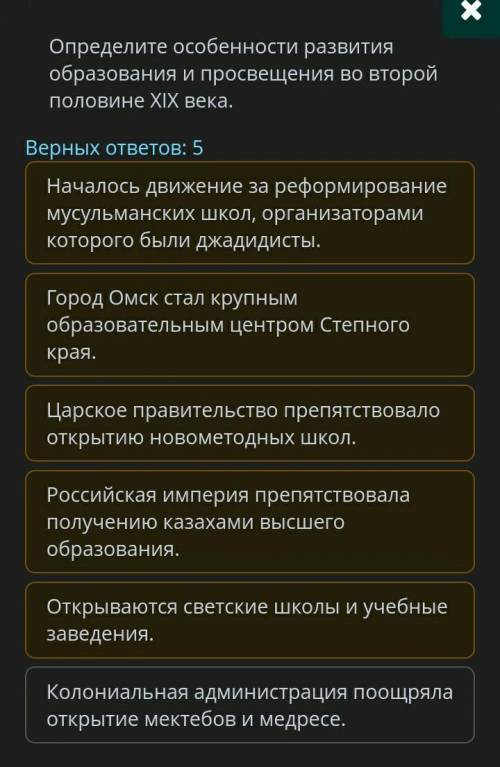 Определите особенности развития образования и просвещения во второй половине XIX века.

Верных ответов: 5

Началось движение за реформирование мусульманских школ, организаторами которого были джадидисты.

Город Омск стал крупным образовательным центром Степного края.

Царское правительство препятствовало открытию новометодных школ.

Российская империя препятствовала получению казахами высшего образования.

Открываются светские школы и учебные заведения.

Колониальная администрация поощряла открытие мектебов и медресе.